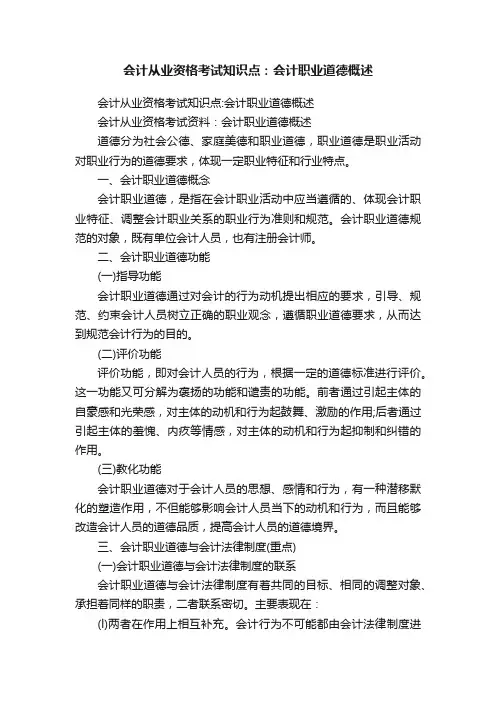 会计从业资格考试知识点：会计职业道德概述

会计从业资格考试知识点:会计职业道德概述

会计从业资格考试资料：会计职业道德概述

道德分为社会公德、家庭美德和职业道德，职业道德是职业活动对职业行为的道德要求，体现一定职业特征和行业特点。

一、会计职业道德概念

会计职业道德，是指在会计职业活动中应当遵循的、体现会计职业特征、调整会计职业关系的职业行为准则和规范。会计职业道德规范的对象，既有单位会计人员，也有注册会计师。

二、会计职业道德功能

(一)指导功能

会计职业道德通过对会计的行为动机提出相应的要求，引导、规范、约束会计人员树立正确的职业观念，遵循职业道德要求，从而达到规范会计行为的目的。

(二)评价功能

评价功能，即对会计人员的行为，根据一定的道德标准进行评价。这一功能又可分解为褒扬的功能和谴责的功能。前者通过引起主体的自豪感和光荣感，对主体的动机和行为起鼓舞、激励的作用;后者通过引起主体的羞愧、内疚等情感，对主体的动机和行为起抑制和纠错的作用。

(三)教化功能

会计职业道德对于会计人员的思想、感情和行为，有一种潜移默化的塑造作用，不但能够影响会计人员当下的动机和行为，而且能够改造会计人员的道德品质，提高会计人员的道德境界。

三、会计职业道德与会计法律制度(重点)

(一)会计职业道德与会计法律制度的联系

会计职业道德与会计法律制度有着共同的目标、相同的调整对象、承担着同样的职责，二者联系密切。主要表现在：

(l)两者在作用上相互补充。会计行为不可能都由会计法律制度进